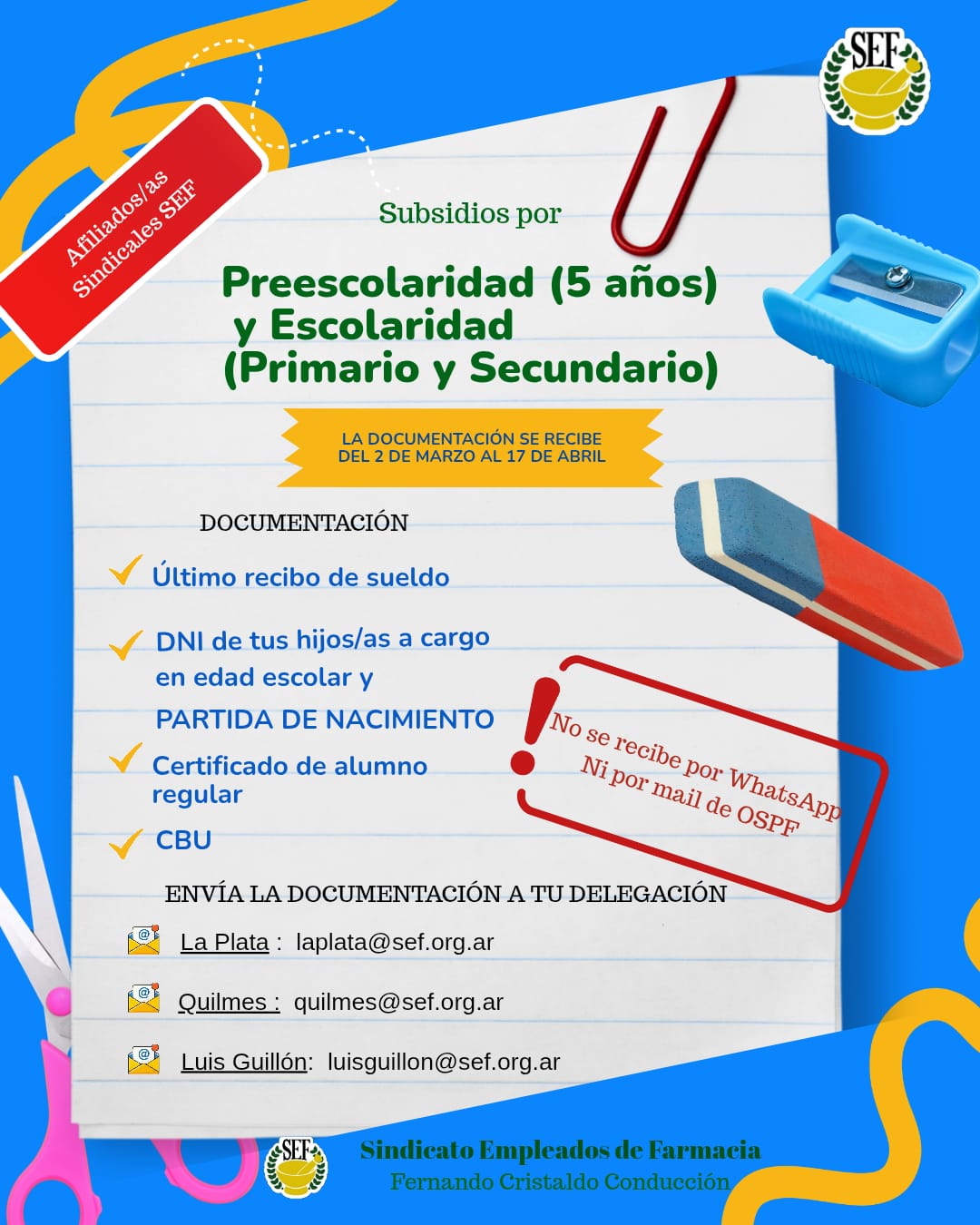 SEF

Afiliados/as Sindicales SEF

Subsidios por

Preescolaridad (5 años) y Escolaridad (Primario y Secundario)

LA DOCUMENTACIÓN SE RECIBE DEL 2 DE MARZO AL 17 DE ABRIL

DOCUMENTACIÓN

Último recibo de sueldo

DNI de tus hijos/as a cargo en edad escolar y PARTIDA DE NACIMIENTO

Certificado de alumno regular

CBU

No se recibe por WhatsApp
Ni por mail de OSPF

ENVÍA LA DOCUMENTACIÓN A TU DELEGACIÓN

La Plata : laplata@sef.org.ar

Quilmes : quilmes@sef.org.ar

Luis Guillón: luisguillon@sef.org.ar

SEF

Sindicato Empleados de Farmacia
Fernando Cristaldo Conducción